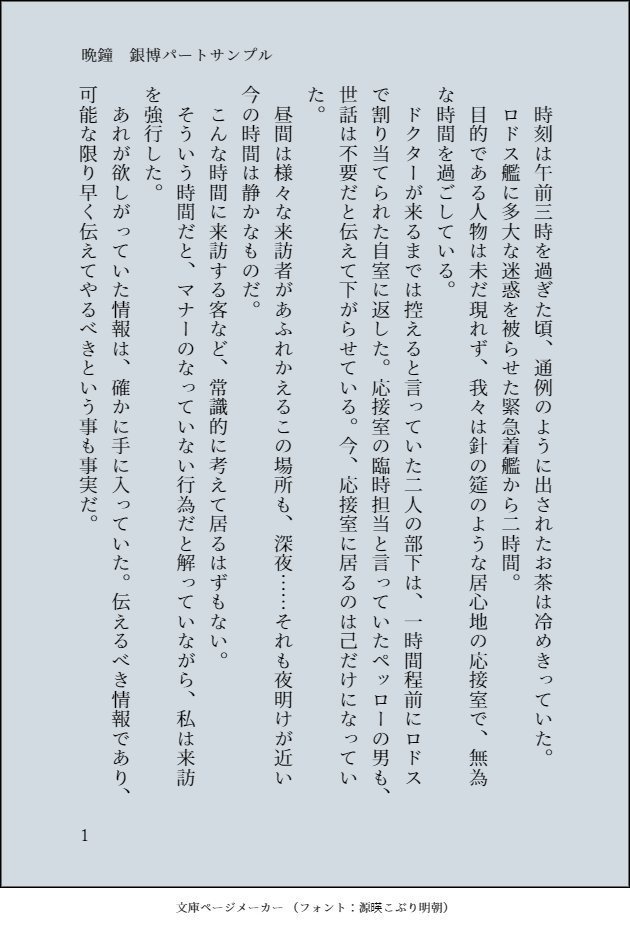 晩鐘　銀博パートサンプル

時刻は午前三時を過ぎた頃、通例のように出されたお茶は冷めきっていた。
ロドス艦に多大な迷惑を被らせた緊急着艦から二時間。
目的である人物は未だ現れず、我々は針の筵のような居心地の応接室で、無為な時間を過ごしている。
ドクターが来るまでは控えると言っていた二人の部下は、一時間程前にロドスで割り当てられた自室に返した。応接室の臨時担当と言っていたペッローの男も、世話は不要だと伝えて下がらせている。今、応接室に居るのは己だけになっていた。
昼間は様々な来訪者があふれかえるこの場所も、深夜……それも夜明けが近い今の時間は静かなものだ。
こんな時間に来訪する客など、常識的に考えて居るはずもない。
そういう時間だと、マナーのなっていない行為だと解っていながら、私は来訪を強行した。
あれが欲しがっていた情報は、確かに手に入っていた。伝えるべき情報であり、可能な限り早く伝えてやるべきという事も事実だ。

1

文庫ページメーカー（フォント：源暎こぶり明朝）